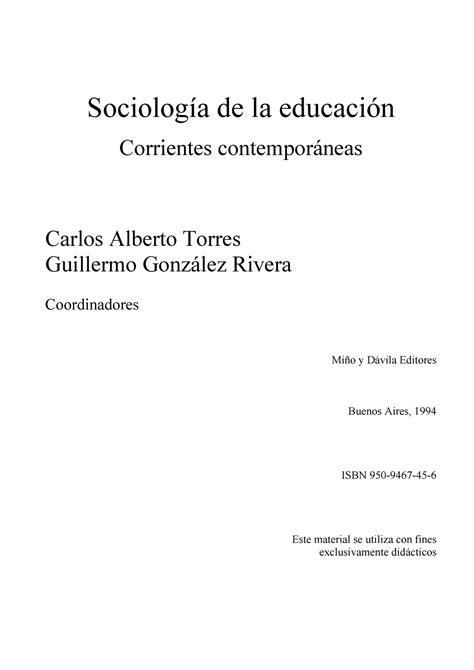 Sociología de la educación

Corrientes contemporáneas

Carlos Alberto Torres
Guillermo González Rivera

Coordinadores

Miño y Dávila Editores

Buenos Aires, 1994

ISBN 950-9467-45-6

Este material se utiliza con fines exclusivamente didácticos